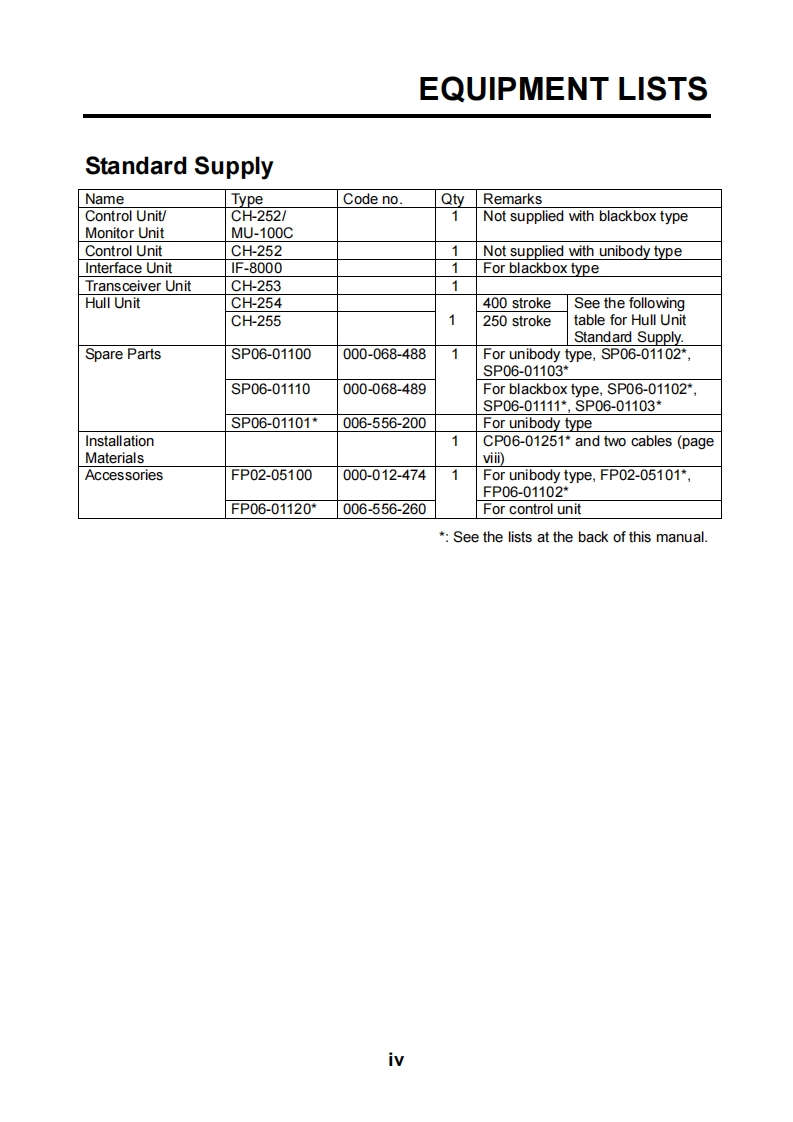 EQUIPMENT LISTS

Standard Supply

| Name | Type | Code no. | Qty | Remarks |
|---|---|---|---|---|
| Control Unit/ Monitor Unit | CH-252/ MU-100C | | 1 | Not supplied with blackbox type |
| Control Unit | CH-252 | | 1 | Not supplied with unibody type |
| Interface Unit | IF-8000 | | 1 | For blackbox type |
| Transceiver Unit | CH-253 | | 1 | |
| Hull Unit | CH-254 | | 1 | 400 stroke — See the following table for Hull Unit Standard Supply. |
| | CH-255 | | | 250 stroke |
| Spare Parts | SP06-01100 | 000-068-488 | 1 | For unibody type, SP06-01102*, SP06-01103* |
| | SP06-01110 | 000-068-489 | | For blackbox type, SP06-01102*, SP06-01111*, SP06-01103* |
| | SP06-01101* | 006-556-200 | | For unibody type |
| Installation Materials | | | 1 | CP06-01251* and two cables (page viii) |
| Accessories | FP02-05100 | 000-012-474 | 1 | For unibody type, FP02-05101*, FP06-01102* |
| | FP06-01120* | 006-556-260 | | For control unit |

*: See the lists at the back of this manual.

iv